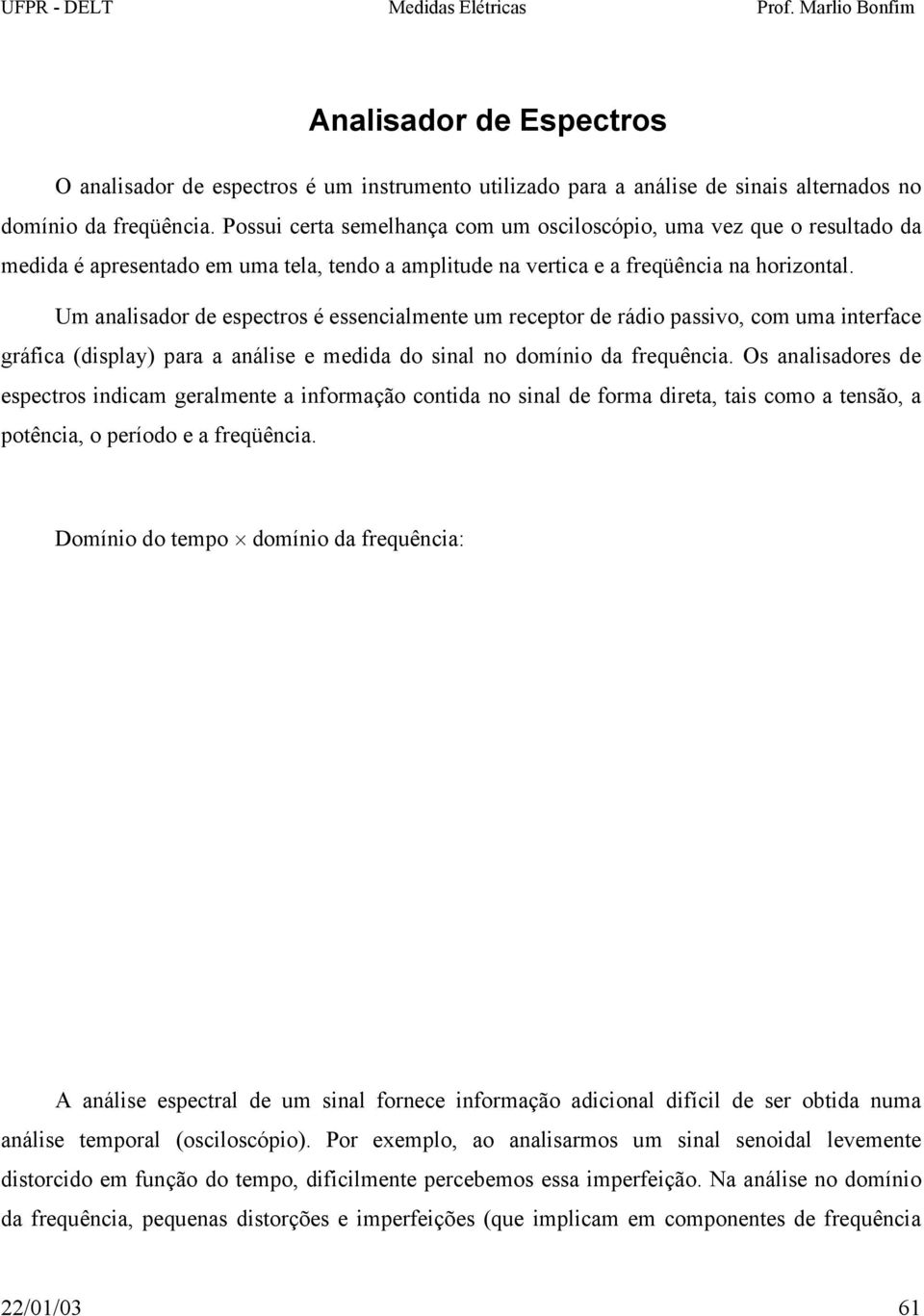 UFPR - DELT Medidas Elétricas Prof. Marlio Bonfim

Analisador de Espectros

O analisador de espectros é um instrumento utilizado para a análise de sinais alternados no domínio da freqüência. Possui certa semelhança com um osciloscópio, uma vez que o resultado da medida é apresentado em uma tela, tendo a amplitude na vertica e a freqüência na horizontal.

Um analisador de espectros é essencialmente um receptor de rádio passivo, com uma interface gráfica (display) para a análise e medida do sinal no domínio da frequência. Os analisadores de espectros indicam geralmente a informação contida no sinal de forma direta, tais como a tensão, a potência, o período e a freqüência.

Domínio do tempo $\times$ domínio da frequência:

A análise espectral de um sinal fornece informação adicional difícil de ser obtida numa análise temporal (osciloscópio). Por exemplo, ao analisarmos um sinal senoidal levemente distorcido em função do tempo, dificilmente percebemos essa imperfeição. Na análise no domínio da frequência, pequenas distorções e imperfeições (que implicam em componentes de frequência

22/01/03 61